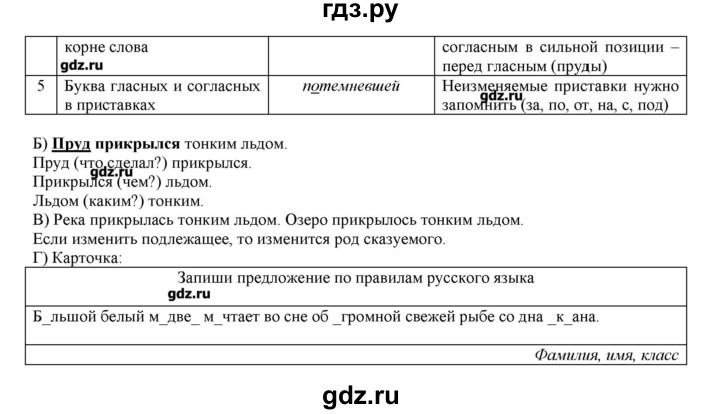 гдз.ру

| | корне слова gdz.ru | | согласным в сильной позиции – перед гласным (пруды) |
|---|---|---|---|
| 5 | Буква гласных и согласных в приставках | потемневшей | Неизменяемые приставки нужно запомнить (за, по, от, на, с, под) gdz.ru |

Б) Пруд прикрылся тонким льдом.
Пруд (что сделал?) прикрылся. gdz.ru
Прикрылся (чем?) льдом.
Льдом (каким?) тонким.
В) Река прикрылась тонким льдом. Озеро прикрылось тонким льдом.
Если изменить подлежащее, то изменится род сказуемого.
Г) Карточка:

| Запиши предложение по правилам русского языка gdz.ru |
|---|
| Б_льшой белый м_две_ м_чтает во сне об _громной свежей рыбе со дна _к_ана. |
| Фамилия, имя, класс |

gdz.ru